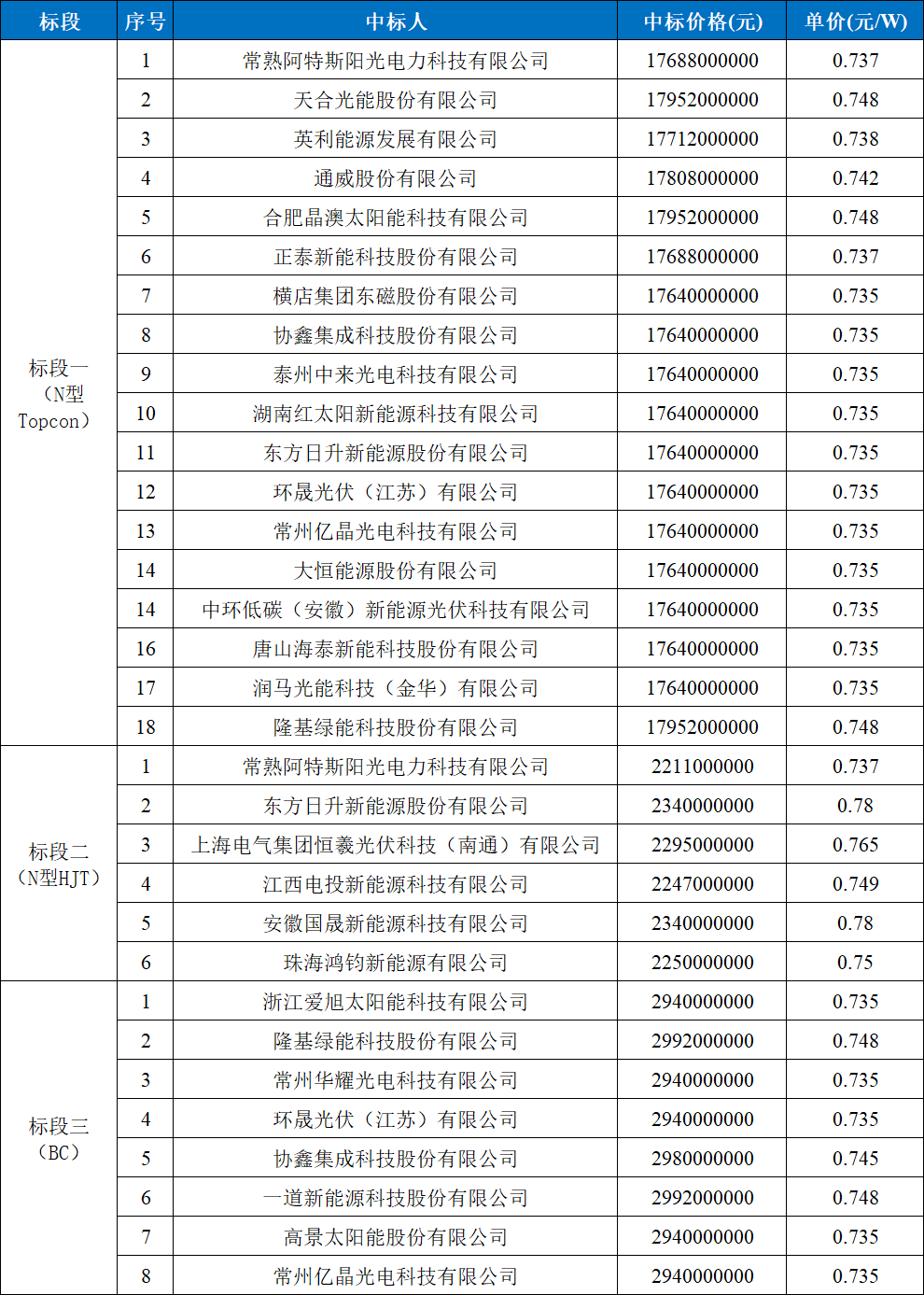 | 标段 | 序号 | 中标人 | 中标价格(元) | 单价(元/W) |
|---|---|---|---|---|
| 标段一（N型Topcon） | 1 | 常熟阿特斯阳光电力科技有限公司 | 17688000000 | 0.737 |
| | 2 | 天合光能股份有限公司 | 17952000000 | 0.748 |
| | 3 | 英利能源发展有限公司 | 17712000000 | 0.738 |
| | 4 | 通威股份有限公司 | 17808000000 | 0.742 |
| | 5 | 合肥晶澳太阳能科技有限公司 | 17952000000 | 0.748 |
| | 6 | 正泰新能科技股份有限公司 | 17688000000 | 0.737 |
| | 7 | 横店集团东磁股份有限公司 | 17640000000 | 0.735 |
| | 8 | 协鑫集成科技股份有限公司 | 17640000000 | 0.735 |
| | 9 | 泰州中来光电科技有限公司 | 17640000000 | 0.735 |
| | 10 | 湖南红太阳新能源科技有限公司 | 17640000000 | 0.735 |
| | 11 | 东方日升新能源股份有限公司 | 17640000000 | 0.735 |
| | 12 | 环晟光伏（江苏）有限公司 | 17640000000 | 0.735 |
| | 13 | 常州亿晶光电科技有限公司 | 17640000000 | 0.735 |
| | 14 | 大恒能源股份有限公司 | 17640000000 | 0.735 |
| | 14 | 中环低碳（安徽）新能源光伏科技有限公司 | 17640000000 | 0.735 |
| | 16 | 唐山海泰新能科技股份有限公司 | 17640000000 | 0.735 |
| | 17 | 润马光能科技（金华）有限公司 | 17640000000 | 0.735 |
| | 18 | 隆基绿能科技股份有限公司 | 17952000000 | 0.748 |
| 标段二（N型HJT） | 1 | 常熟阿特斯阳光电力科技有限公司 | 2211000000 | 0.737 |
| | 2 | 东方日升新能源股份有限公司 | 2340000000 | 0.78 |
| | 3 | 上海电气集团恒羲光伏科技（南通）有限公司 | 2295000000 | 0.765 |
| | 4 | 江西电投新能源科技有限公司 | 2247000000 | 0.749 |
| | 5 | 安徽国晟新能源科技有限公司 | 2340000000 | 0.78 |
| | 6 | 珠海鸿钧新能源有限公司 | 2250000000 | 0.75 |
| 标段三（BC） | 1 | 浙江爱旭太阳能科技有限公司 | 2940000000 | 0.735 |
| | 2 | 隆基绿能科技股份有限公司 | 2992000000 | 0.748 |
| | 3 | 常州华耀光电科技有限公司 | 2940000000 | 0.735 |
| | 4 | 环晟光伏（江苏）有限公司 | 2940000000 | 0.735 |
| | 5 | 协鑫集成科技股份有限公司 | 2980000000 | 0.745 |
| | 6 | 一道新能源科技股份有限公司 | 2992000000 | 0.748 |
| | 7 | 高景太阳能股份有限公司 | 2940000000 | 0.735 |
| | 8 | 常州亿晶光电科技有限公司 | 2940000000 | 0.735 |